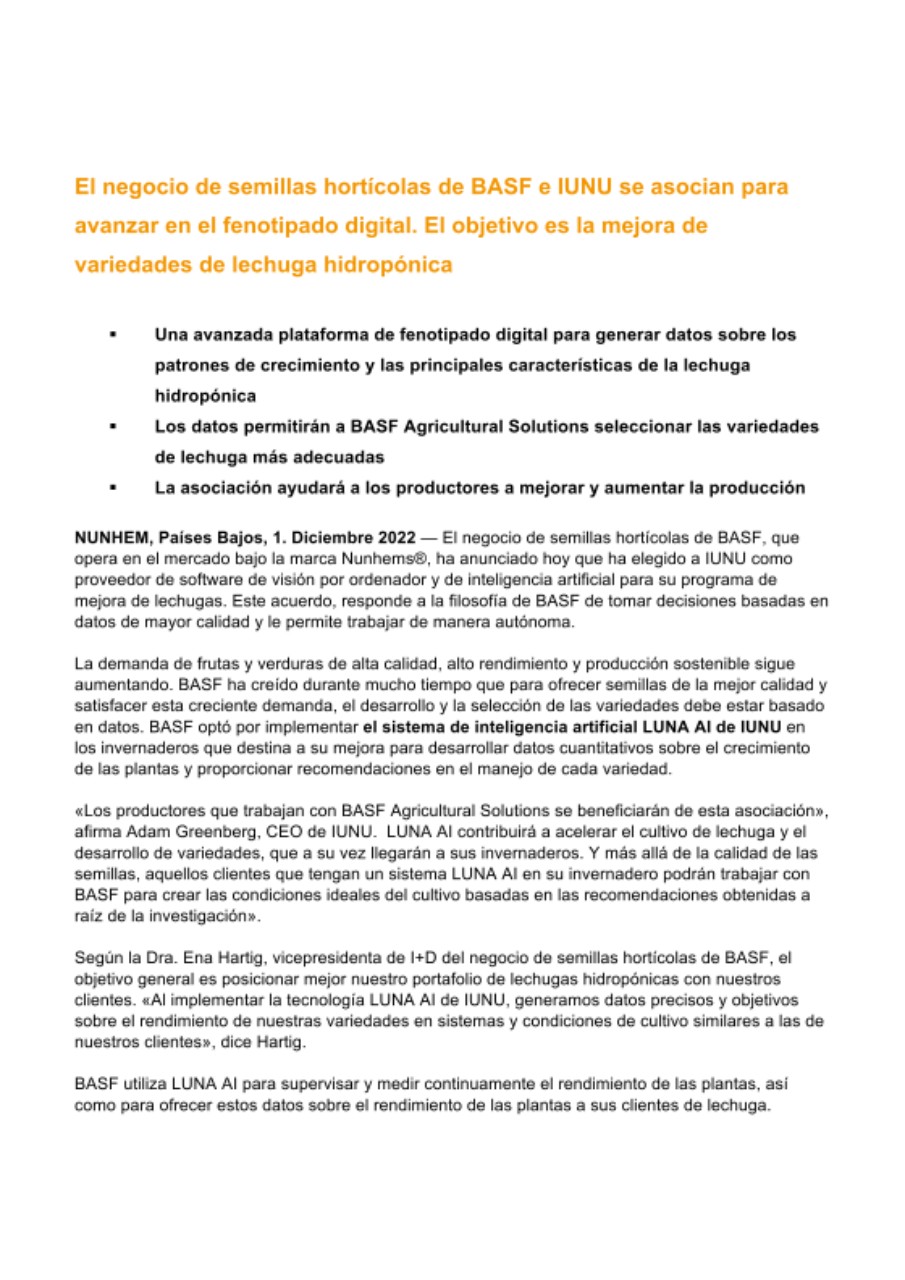 El negocio de semillas hortícolas de BASF e IUNU se asocian para avanzar en el fenotipado digital. El objetivo es la mejora de variedades de lechuga hidropónica

▪ Una avanzada plataforma de fenotipado digital para generar datos sobre los patrones de crecimiento y las principales características de la lechuga hidropónica
▪ Los datos permitirán a BASF Agricultural Solutions seleccionar las variedades de lechuga más adecuadas
▪ La asociación ayudará a los productores a mejorar y aumentar la producción

NUNHEM, Países Bajos, 1. Diciembre 2022 — El negocio de semillas hortícolas de BASF, que opera en el mercado bajo la marca Nunhems®, ha anunciado hoy que ha elegido a IUNU como proveedor de software de visión por ordenador y de inteligencia artificial para su programa de mejora de lechugas. Este acuerdo, responde a la filosofía de BASF de tomar decisiones basadas en datos de mayor calidad y le permite trabajar de manera autónoma.

La demanda de frutas y verduras de alta calidad, alto rendimiento y producción sostenible sigue aumentando. BASF ha creído durante mucho tiempo que para ofrecer semillas de la mejor calidad y satisfacer esta creciente demanda, el desarrollo y la selección de las variedades debe estar basado en datos. BASF optó por implementar el sistema de inteligencia artificial LUNA AI de IUNU en los invernaderos que destina a su mejora para desarrollar datos cuantitativos sobre el crecimiento de las plantas y proporcionar recomendaciones en el manejo de cada variedad.

«Los productores que trabajan con BASF Agricultural Solutions se beneficiarán de esta asociación», afirma Adam Greenberg, CEO de IUNU. LUNA AI contribuirá a acelerar el cultivo de lechuga y el desarrollo de variedades, que a su vez llegarán a sus invernaderos. Y más allá de la calidad de las semillas, aquellos clientes que tengan un sistema LUNA AI en su invernadero podrán trabajar con BASF para crear las condiciones ideales del cultivo basadas en las recomendaciones obtenidas a raíz de la investigación».

Según la Dra. Ena Hartig, vicepresidenta de I+D del negocio de semillas hortícolas de BASF, el objetivo general es posicionar mejor nuestro portafolio de lechugas hidropónicas con nuestros clientes. «Al implementar la tecnología LUNA AI de IUNU, generamos datos precisos y objetivos sobre el rendimiento de nuestras variedades en sistemas y condiciones de cultivo similares a las de nuestros clientes», dice Hartig.

BASF utiliza LUNA AI para supervisar y medir continuamente el rendimiento de las plantas, así como para ofrecer estos datos sobre el rendimiento de las plantas a sus clientes de lechuga.